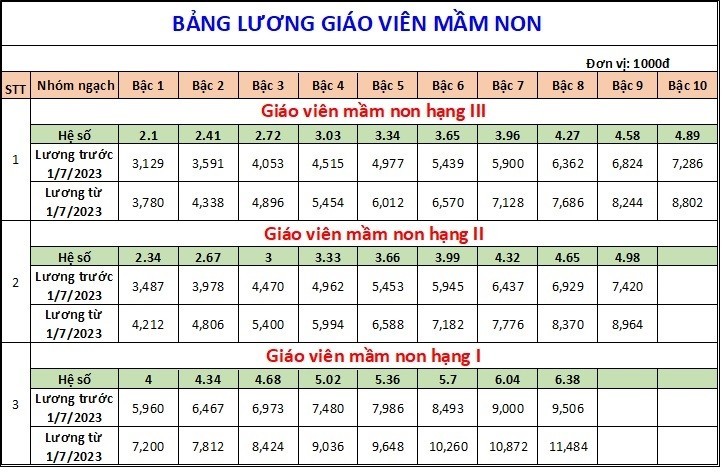 BẢNG LƯƠNG GIÁO VIÊN MẦM NON

Đơn vị: 1000đ

| STT | Nhóm ngạch | Bậc 1 | Bậc 2 | Bậc 3 | Bậc 4 | Bậc 5 | Bậc 6 | Bậc 7 | Bậc 8 | Bậc 9 | Bậc 10 |
|---|---|---|---|---|---|---|---|---|---|---|---|
| 1 | Giáo viên mầm non hạng III | | | | | | | | | | |
| | Hệ số | 2.1 | 2.41 | 2.72 | 3.03 | 3.34 | 3.65 | 3.96 | 4.27 | 4.58 | 4.89 |
| | Lương trước 1/7/2023 | 3,129 | 3,591 | 4,053 | 4,515 | 4,977 | 5,439 | 5,900 | 6,362 | 6,824 | 7,286 |
| | Lương từ 1/7/2023 | 3,780 | 4,338 | 4,896 | 5,454 | 6,012 | 6,570 | 7,128 | 7,686 | 8,244 | 8,802 |
| 2 | Giáo viên mầm non hạng II | | | | | | | | | | |
| | Hệ số | 2.34 | 2.67 | 3 | 3.33 | 3.66 | 3.99 | 4.32 | 4.65 | 4.98 | |
| | Lương trước 1/7/2023 | 3,487 | 3,978 | 4,470 | 4,962 | 5,453 | 5,945 | 6,437 | 6,929 | 7,420 | |
| | Lương từ 1/7/2023 | 4,212 | 4,806 | 5,400 | 5,994 | 6,588 | 7,182 | 7,776 | 8,370 | 8,964 | |
| 3 | Giáo viên mầm non hạng I | | | | | | | | | | |
| | Hệ số | 4 | 4.34 | 4.68 | 5.02 | 5.36 | 5.7 | 6.04 | 6.38 | | |
| | Lương trước 1/7/2023 | 5,960 | 6,467 | 6,973 | 7,480 | 7,986 | 8,493 | 9,000 | 9,506 | | |
| | Lương từ 1/7/2023 | 7,200 | 7,812 | 8,424 | 9,036 | 9,648 | 10,260 | 10,872 | 11,484 | | |